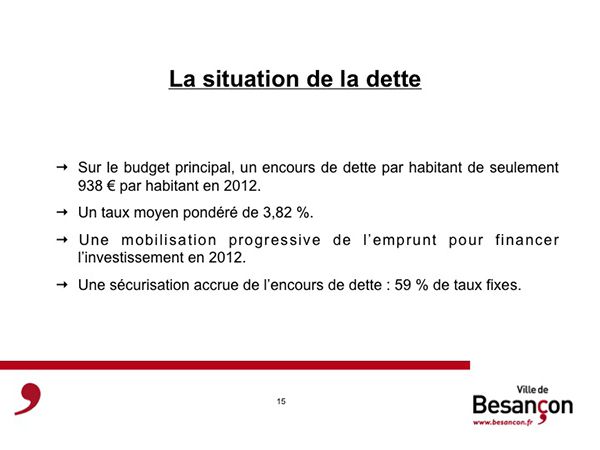 La situation de la dette

→ Sur le budget principal, un encours de dette par habitant de seulement 938 € par habitant en 2012.

→ Un taux moyen pondéré de 3,82 %.

→ Une mobilisation progressive de l'emprunt pour financer l'investissement en 2012.

→ Une sécurisation accrue de l'encours de dette : 59 % de taux fixes.

15

Ville de
Besançon
www.besancon.fr